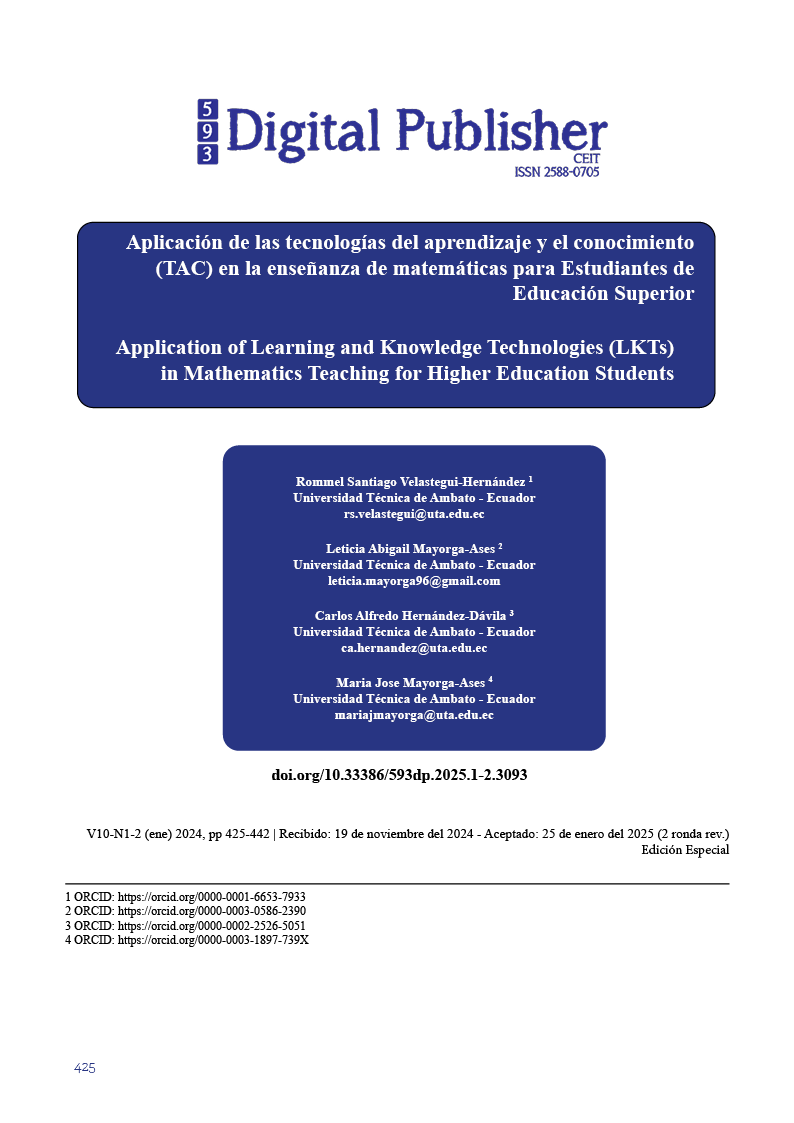 5
9
3
Digital Publisher
CEIT
ISSN 2588-0705

Aplicación de las tecnologías del aprendizaje y el conocimiento (TAC) en la enseñanza de matemáticas para Estudiantes de Educación Superior

Application of Learning and Knowledge Technologies (LKTs) in Mathematics Teaching for Higher Education Students

Rommel Santiago Velastegui-Hernández $^1$
Universidad Técnica de Ambato - Ecuador
rs.velastegui@uta.edu.ec

Leticia Abigail Mayorga-Ases $^2$
Universidad Técnica de Ambato - Ecuador
leticia.mayorga96@gmail.com

Carlos Alfredo Hernández-Dávila $^3$
Universidad Técnica de Ambato - Ecuador
ca.hernandez@uta.edu.ec

Maria Jose Mayorga-Ases $^4$
Universidad Técnica de Ambato - Ecuador
mariajmayorga@uta.edu.ec

doi.org/10.33386/593dp.2025.1-2.3093

V10-N1-2 (ene) 2024, pp 425-442 | Recibido: 19 de noviembre del 2024 - Aceptado: 25 de enero del 2025 (2 ronda rev.)
Edición Especial

1 ORCID: https://orcid.org/0000-0001-6653-7933
2 ORCID: https://orcid.org/0000-0003-0586-2390
3 ORCID: https://orcid.org/0000-0002-2526-5051
4 ORCID: https://orcid.org/0000-0003-1897-739X

425